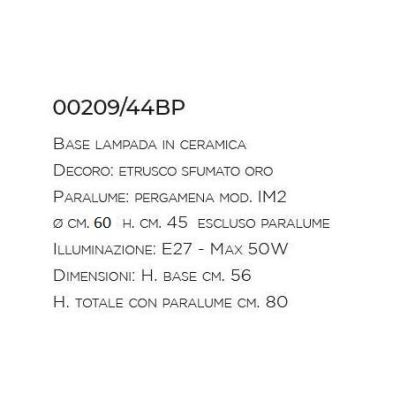 00209/44BP

Base lampada in ceramica

Decoro: etrusco sfumato oro

Paralume: pergamena mod. IM2

ø cm. 60 h. cm. 45 escluso paralume

Illuminazione: E27 - Max 50W

Dimensioni: H. base cm. 56

H. totale con paralume cm. 80